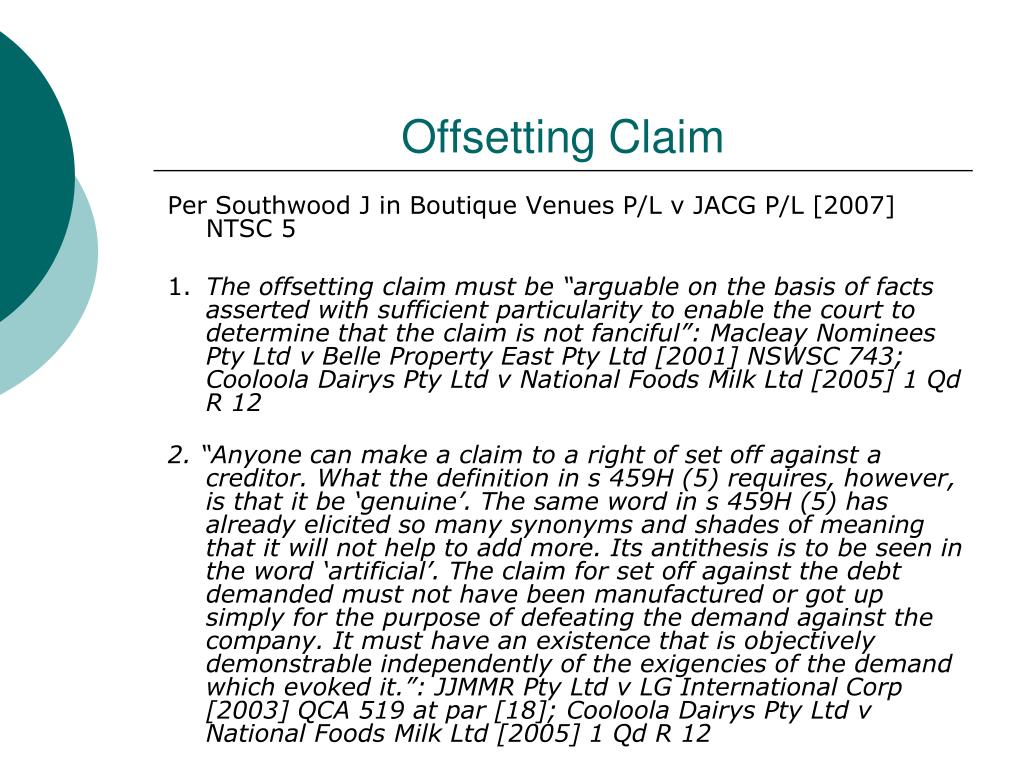 Offsetting Claim

Per Southwood J in Boutique Venues P/L v JACG P/L [2007] NTSC 5

1. The offsetting claim must be “arguable on the basis of facts asserted with sufficient particularity to enable the court to determine that the claim is not fanciful”: Macleay Nominees Pty Ltd v Belle Property East Pty Ltd [2001] NSWSC 743; Cooloola Dairys Pty Ltd v National Foods Milk Ltd [2005] 1 Qd R 12

2. “Anyone can make a claim to a right of set off against a creditor. What the definition in s 459H (5) requires, however, is that it be ‘genuine’. The same word in s 459H (5) has already elicited so many synonyms and shades of meaning that it will not help to add more. Its antithesis is to be seen in the word ‘artificial’. The claim for set off against the debt demanded must not have been manufactured or got up simply for the purpose of defeating the demand against the company. It must have an existence that is objectively demonstrable independently of the exigencies of the demand which evoked it.”: JJMMR Pty Ltd v LG International Corp [2003] QCA 519 at par [18]; Cooloola Dairys Pty Ltd v National Foods Milk Ltd [2005] 1 Qd R 12